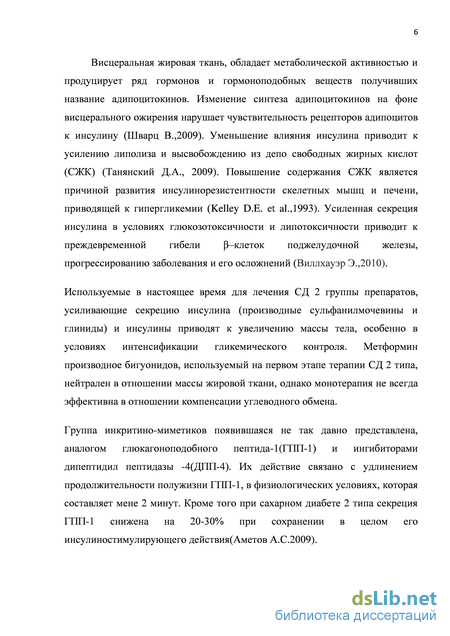 6

Висцеральная жировая ткань, обладает метаболической активностью и продуцирует ряд гормонов и гормоноподобных веществ получивших название адипоцитокинов. Изменение синтеза адипоцитокинов на фоне висцерального ожирения нарушает чувствительность рецепторов адипоцитов к инсулину (Шварц В.,2009). Уменьшение влияния инсулина приводит к усилению липолиза и высвобождению из депо свободных жирных кислот (СЖК) (Танянский Д.А., 2009). Повышение содержания СЖК является причиной развития инсулинорезистентности скелетных мышц и печени, приводящей к гипергликемии (Kelley D.E. et al.,1993). Усиленная секреция инсулина в условиях глюкозотоксичности и липотоксичности приводит к преждевременной гибели β–клеток поджелудочной железы, прогрессированию заболевания и его осложнений (Виллхауэр Э.,2010).

Используемые в настоящее время для лечения СД 2 группы препаратов, усиливающие секрецию инсулина (производные сульфанилмочевины и глиниды) и инсулины приводят к увеличению массы тела, особенно в условиях интенсификации гликемического контроля. Метформин производное бигуонидов, используемый на первом этапе терапии СД 2 типа, нейтрален в отношении массы жировой ткани, однако монотерапия не всегда эффективна в отношении компенсации углеводного обмена.

Группа инкритино-миметиков появившаяся не так давно представлена, аналогом глюкагоноподобного пептида-1(ГПП-1) и ингибиторами дипептидил пептидазы -4(ДПП-4). Их действие связано с удлинением продолжительности полужизни ГПП-1, в физиологических условиях, которая составляет мене 2 минут. Кроме того при сахарном диабете 2 типа секреция ГПП-1 снижена на 20-30% при сохранении в целом его инсулиностимулирующего действия(Аметов А.С.2009).

dsLib.net
библиотека диссертаций